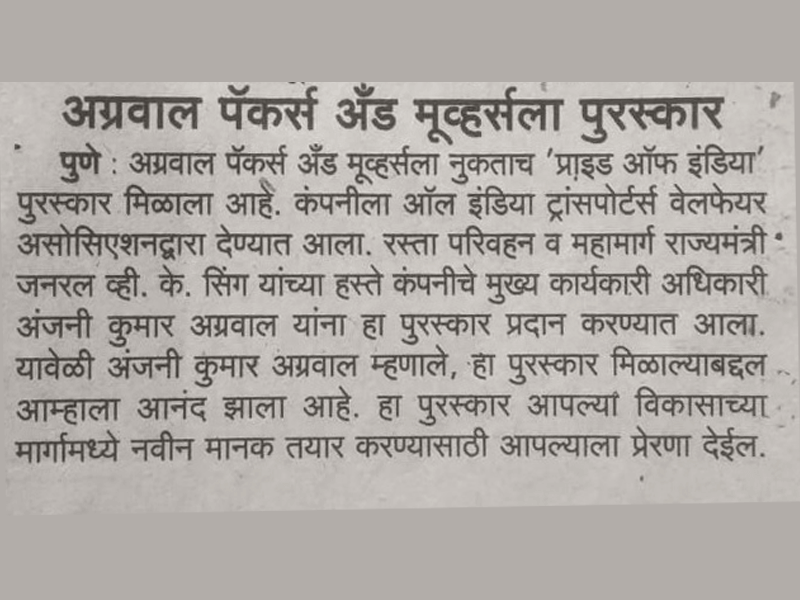 अग्रवाल पॅकर्स अँड मूव्हर्सला पुरस्कार

पुणे : अग्रवाल पॅकर्स अँड मूव्हर्सला नुकताच 'प्राइड ऑफ इंडिया' पुरस्कार मिळाला आहे. कंपनीला ऑल इंडिया ट्रांसपोर्टर्स वेलफेयर असोसिएशनद्वारा देण्यात आला. रस्ता परिवहन व महामार्ग राज्यमंत्री जनरल व्ही. के. सिंग यांच्या हस्ते कंपनीचे मुख्य कार्यकारी अधिकारी अंजनी कुमार अग्रवाल यांना हा पुरस्कार प्रदान करण्यात आला. यावेळी अंजनी कुमार अग्रवाल म्हणाले, हा पुरस्कार मिळाल्याबद्दल आम्हाला आनंद झाला आहे. हा पुरस्कार आपल्या विकासाच्या मार्गामध्ये नवीन मानक तयार करण्यासाठी आपल्याला प्रेरणा देईल.